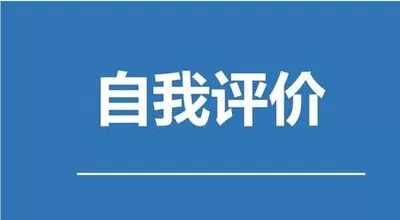 自我评价